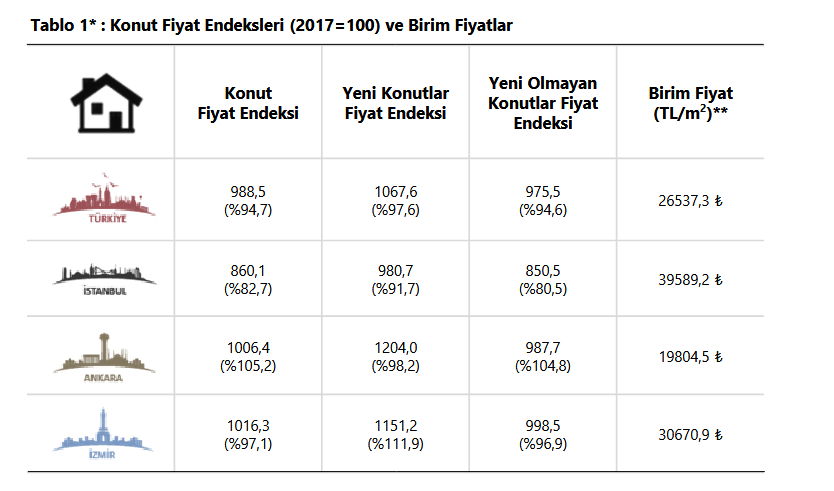 Tablo 1* : Konut Fiyat Endeksleri (2017=100) ve Birim Fiyatlar

| | Konut Fiyat Endeksi | Yeni Konutlar Fiyat Endeksi | Yeni Olmayan Konutlar Fiyat Endeksi | Birim Fiyat (TL/m$^2$)** |
|---|---|---|---|---|
| TÜRKİYE | 988,5 (%94,7) | 1067,6 (%97,6) | 975,5 (%94,6) | 26537,3 ₺ |
| İSTANBUL | 860,1 (%82,7) | 980,7 (%91,7) | 850,5 (%80,5) | 39589,2 ₺ |
| ANKARA | 1006,4 (%105,2) | 1204,0 (%98,2) | 987,7 (%104,8) | 19804,5 ₺ |
| İZMİR | 1016,3 (%97,1) | 1151,2 (%111,9) | 998,5 (%96,9) | 30670,9 ₺ |